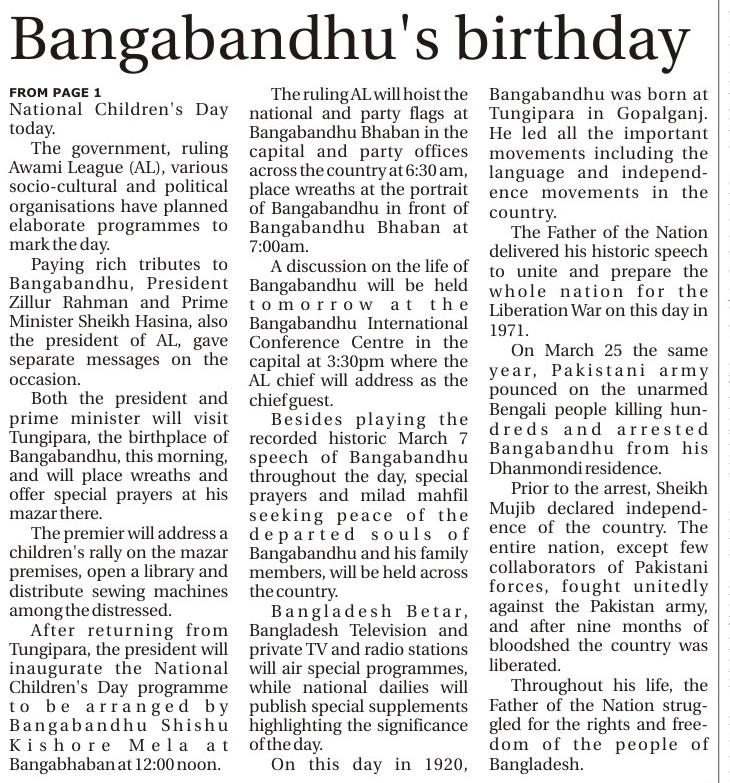 Bangabandhu's birthday

FROM PAGE 1
National Children's Day today.

The government, ruling Awami League (AL), various socio-cultural and political organisations have planned elaborate programmes to mark the day.

Paying rich tributes to Bangabandhu, President Zillur Rahman and Prime Minister Sheikh Hasina, also the president of AL, gave separate messages on the occasion.

Both the president and prime minister will visit Tungipara, the birthplace of Bangabandhu, this morning, and will place wreaths and offer special prayers at his mazar there.

The premier will address a children's rally on the mazar premises, open a library and distribute sewing machines among the distressed.

After returning from Tungipara, the president will inaugurate the National Children's Day programme to be arranged by Bangabandhu Shishu Kishore Mela at Bangabhaban at 12:00 noon.

The ruling AL will hoist the national and party flags at Bangabandhu Bhaban in the capital and party offices across the country at 6:30 am, place wreaths at the portrait of Bangabandhu in front of Bangabandhu Bhaban at 7:00am.

A discussion on the life of Bangabandhu will be held tomorrow at the Bangabandhu International Conference Centre in the capital at 3:30pm where the AL chief will address as the chief guest.

Besides playing the recorded historic March 7 speech of Bangabandhu throughout the day, special prayers and milad mahfil seeking peace of the departed souls of Bangabandhu and his family members, will be held across the country.

Bangladesh Betar, Bangladesh Television and private TV and radio stations will air special programmes, while national dailies will publish special supplements highlighting the significance of the day.

On this day in 1920, Bangabandhu was born at Tungipara in Gopalganj. He led all the important movements including the language and independence movements in the country.

The Father of the Nation delivered his historic speech to unite and prepare the whole nation for the Liberation War on this day in 1971.

On March 25 the same year, Pakistani army pounced on the unarmed Bengali people killing hundreds and arrested Bangabandhu from his Dhanmondi residence.

Prior to the arrest, Sheikh Mujib declared independence of the country. The entire nation, except few collaborators of Pakistani forces, fought unitedly against the Pakistan army, and after nine months of bloodshed the country was liberated.

Throughout his life, the Father of the Nation struggled for the rights and freedom of the people of Bangladesh.